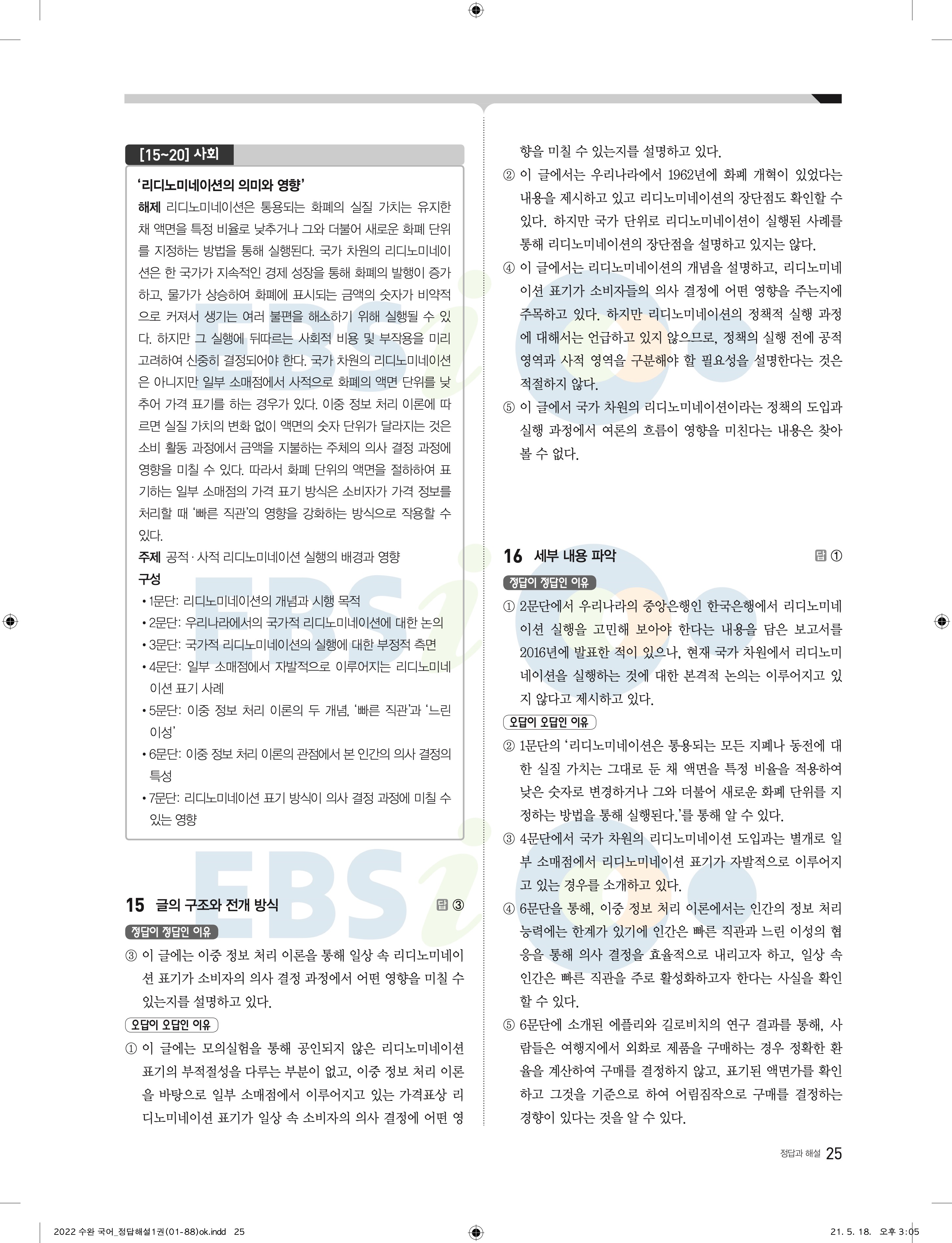 [15~20] 사회

'리디노미네이션의 의미와 영향'

해제 리디노미네이션은 통용되는 화폐의 실질 가치는 유지한 채 액면을 특정 비율로 낮추거나 그와 더불어 새로운 화폐 단위를 지정하는 방법을 통해 실행된다. 국가 차원의 리디노미네이션은 한 국가가 지속적인 경제 성장을 통해 화폐의 발행이 증가하고, 물가가 상승하여 화폐에 표시되는 금액의 숫자가 비약적으로 커져서 생기는 여러 불편을 해소하기 위해 실행될 수 있다. 하지만 그 실행에 뒤따르는 사회적 비용 및 부작용을 미리 고려하여 신중히 결정되어야 한다. 국가 차원의 리디노미네이션은 아니지만 일부 소매점에서 사적으로 화폐의 액면 단위를 낮추어 가격 표기를 하는 경우가 있다. 이중 정보 처리 이론에 따르면 실질 가치의 변화 없이 액면의 숫자 단위가 달라지는 것은 소비 활동 과정에서 금액을 지불하는 주체의 의사 결정 과정에 영향을 미칠 수 있다. 따라서 화폐 단위의 액면을 절하하여 표기하는 일부 소매점의 가격 표기 방식은 소비자가 가격 정보를 처리할 때 '빠른 직관'의 영향을 강화하는 방식으로 작용할 수 있다.

주제 공적·사적 리디노미네이션 실행의 배경과 영향

구성
• 1문단: 리디노미네이션의 개념과 시행 목적
• 2문단: 우리나라에서의 국가적 리디노미네이션에 대한 논의
• 3문단: 국가적 리디노미네이션의 실행에 대한 부정적 측면
• 4문단: 일부 소매점에서 자발적으로 이루어지는 리디노미네이션 표기 사례
• 5문단: 이중 정보 처리 이론의 두 개념, '빠른 직관'과 '느린 이성'
• 6문단: 이중 정보 처리 이론의 관점에서 본 인간의 의사 결정의 특성
• 7문단: 리디노미네이션 표기 방식이 의사 결정 과정에 미칠 수 있는 영향

15 글의 구조와 전개 방식 답 ③

정답이 정답인 이유
③ 이 글에는 이중 정보 처리 이론을 통해 일상 속 리디노미네이션 표기가 소비자의 의사 결정 과정에서 어떤 영향을 미칠 수 있는지를 설명하고 있다.

오답이 오답인 이유
① 이 글에는 모의실험을 통해 공인되지 않은 리디노미네이션 표기의 부적절성을 다루는 부분이 없고, 이중 정보 처리 이론을 바탕으로 일부 소매점에서 이루어지고 있는 가격표상 리디노미네이션 표기가 일상 속 소비자의 의사 결정에 어떤 영향을 미칠 수 있는지를 설명하고 있다.
② 이 글에서는 우리나라에서 1962년에 화폐 개혁이 있었다는 내용을 제시하고 있고 리디노미네이션의 장단점도 확인할 수 있다. 하지만 국가 단위로 리디노미네이션이 실행된 사례를 통해 리디노미네이션의 장단점을 설명하고 있지는 않다.
④ 이 글에서는 리디노미네이션의 개념을 설명하고, 리디노미네이션 표기가 소비자들의 의사 결정에 어떤 영향을 주는지에 주목하고 있다. 하지만 리디노미네이션의 정책적 실행 과정에 대해서는 언급하고 있지 않으므로, 정책의 실행 전에 공적 영역과 사적 영역을 구분해야 할 필요성을 설명한다는 것은 적절하지 않다.
⑤ 이 글에서 국가 차원의 리디노미네이션이라는 정책의 도입과 실행 과정에서 여론의 흐름이 영향을 미친다는 내용은 찾아볼 수 없다.

16 세부 내용 파악 답 ①

정답이 정답인 이유
① 2문단에서 우리나라의 중앙은행인 한국은행에서 리디노미네이션 실행을 고민해 보아야 한다는 내용을 담은 보고서를 2016년에 발표한 적이 있으나, 현재 국가 차원에서 리디노미네이션을 실행하는 것에 대한 본격적 논의는 이루어지고 있지 않다고 제시하고 있다.

오답이 오답인 이유
② 1문단의 '리디노미네이션은 통용되는 모든 지폐나 동전에 대한 실질 가치는 그대로 둔 채 액면을 특정 비율을 적용하여 낮은 숫자로 변경하거나 그와 더불어 새로운 화폐 단위를 지정하는 방법을 통해 실행된다.'를 통해 알 수 있다.
③ 4문단에서 국가 차원의 리디노미네이션 도입과는 별개로 일부 소매점에서 리디노미네이션 표기가 자발적으로 이루어지고 있는 경우를 소개하고 있다.
④ 6문단을 통해, 이중 정보 처리 이론에서는 인간의 정보 처리 능력에는 한계가 있기에 인간은 빠른 직관과 느린 이성의 협응을 통해 의사 결정을 효율적으로 내리고자 하고, 일상 속 인간은 빠른 직관을 주로 활성화하고자 한다는 사실을 확인할 수 있다.
⑤ 6문단에 소개된 에플리와 길로비치의 연구 결과를 통해, 사람들은 여행지에서 외화로 제품을 구매하는 경우 정확한 환율을 계산하여 구매를 결정하지 않고, 표기된 액면가를 확인하고 그것을 기준으로 하여 어림짐작으로 구매를 결정하는 경향이 있다는 것을 알 수 있다.

정답과 해설 25

2022 수완 국어_정답해설1권(01-88)ok.indd 25 21. 5. 18. 오후 3:05

EBSi